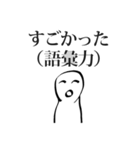 すごかった
（語彙力）